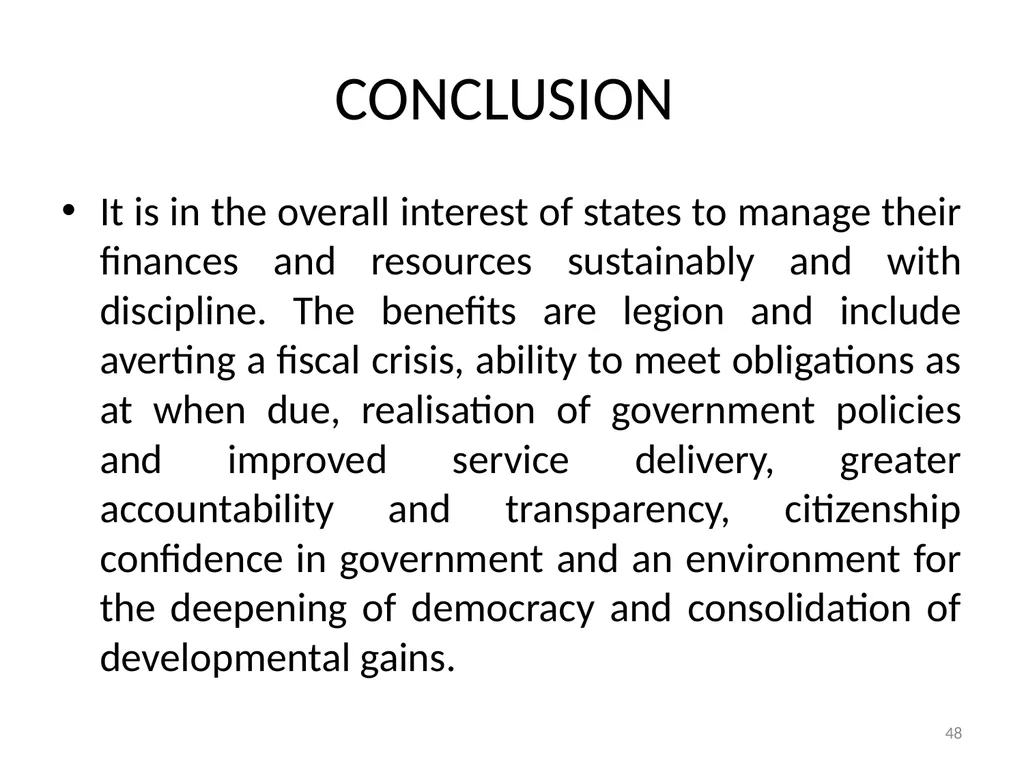 CONCLUSION

• It is in the overall interest of states to manage their finances and resources sustainably and with discipline. The benefits are legion and include averting a fiscal crisis, ability to meet obligations as at when due, realisation of government policies and improved service delivery, greater accountability and transparency, citizenship confidence in government and an environment for the deepening of democracy and consolidation of developmental gains.

48